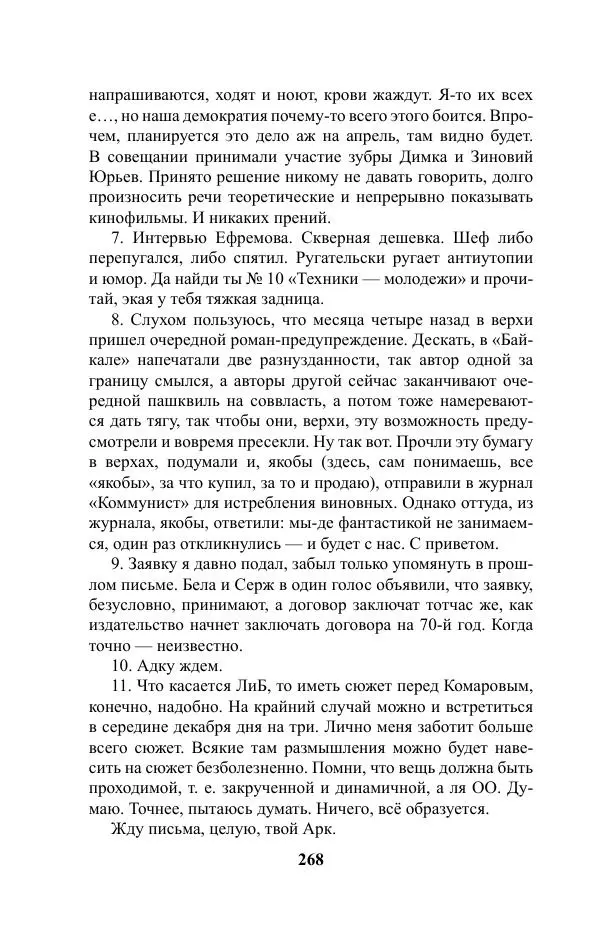 напрашиваются, ходят и ноют, крови жаждут. Я-то их всех е…, но наша демократия почему-то всего этого боится. Впрочем, планируется это дело аж на апрель, там видно будет. В совещании принимали участие зубры Димка и Зиновий Юрьев. Принято решение никому не давать говорить, долго произносить речи теоретические и непрерывно показывать кинофильмы. И никаких прений.

7. Интервью Ефремова. Скверная дешевка. Шеф либо перепугался, либо спятил. Ругательски ругает антиутопии и юмор. Да найди ты № 10 «Техники — молодежи» и прочитай, экая у тебя тяжкая задница.

8. Слухом пользуюсь, что месяца четыре назад в верхи пришел очередной роман-предупреждение. Дескать, в «Байкале» напечатали две разнузданности, так автор одной за границу смылся, а авторы другой сейчас заканчивают очередной пашквиль на соввласть, а потом тоже намереваются дать тягу, так чтобы они, верхи, эту возможность предусмотрели и вовремя пресекли. Ну так вот. Прочли эту бумагу в верхах, подумали и, якобы (здесь, сам понимаешь, все «якобы», за что купил, за то и продаю), отправили в журнал «Коммунист» для истребления виновных. Однако оттуда, из журнала, якобы, ответили: мы-де фантастикой не занимаемся, один раз откликнулись — и будет с нас. С приветом.

9. Заявку я давно подал, забыл только упомянуть в прошлом письме. Бела и Серж в один голос объявили, что заявку, безусловно, принимают, а договор заключат тотчас же, как издательство начнет заключать договора на 70-й год. Когда точно — неизвестно.

10. Адку ждем.

11. Что касается ЛиБ, то иметь сюжет перед Комаровым, конечно, надобно. На крайний случай можно и встретиться в середине декабря дня на три. Лично меня заботит больше всего сюжет. Всякие там размышления можно будет навесить на сюжет безболезненно. Помни, что вещь должна быть проходимой, т. е. закрученной и динамичной, а ля ОО. Думаю. Точнее, пытаюсь думать. Ничего, всё образуется.

Жду письма, целую, твой Арк.

268